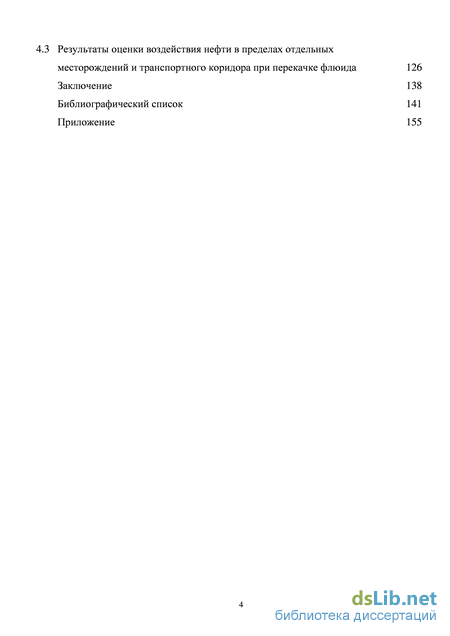 4.3 Результаты оценки воздействия нефти в пределах отдельных месторождений и транспортного коридора при перекачке флюида 126

Заключение 138

Библиографический список 141

Приложение 155

4

dsLib.net
библиотека диссертаций